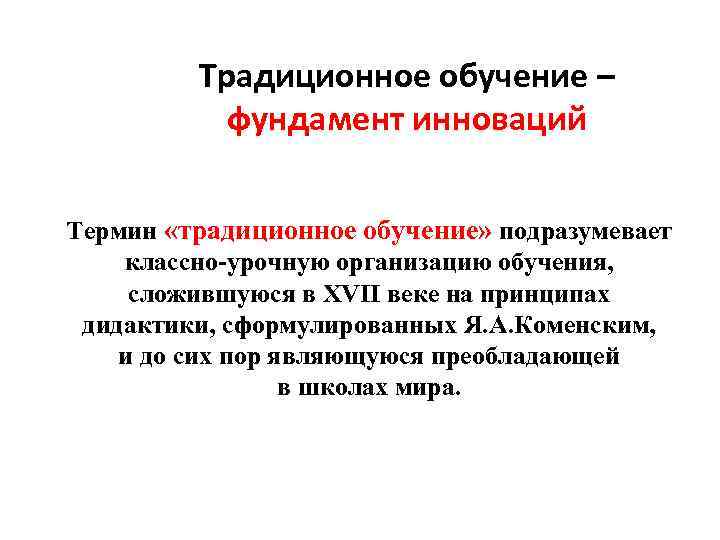 Традиционное обучение – фундамент инноваций

Термин «традиционное обучение» подразумевает классно-урочную организацию обучения, сложившуюся в XVII веке на принципах дидактики, сформулированных Я.А.Коменским, и до сих пор являющуюся преобладающей в школах мира.